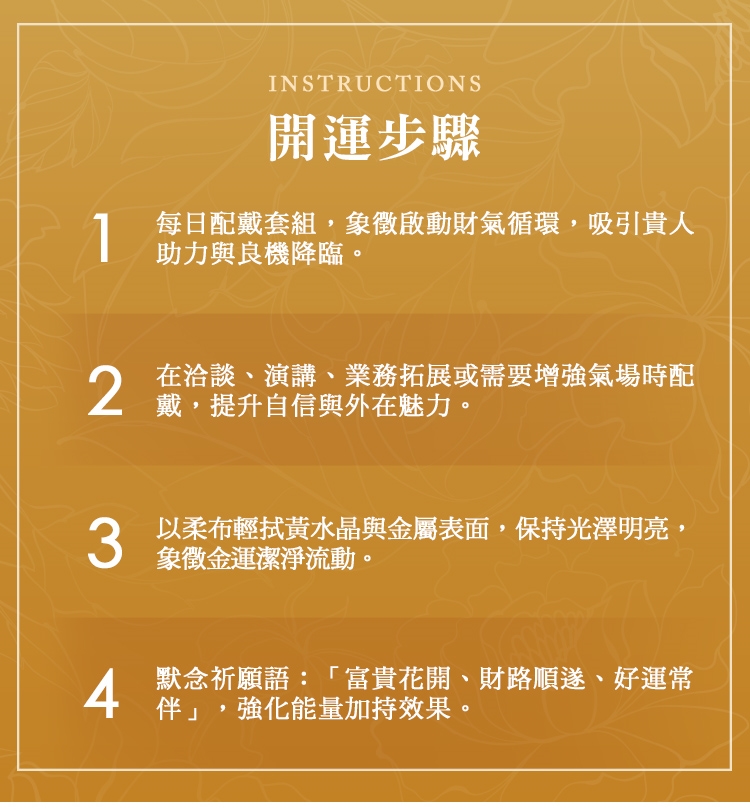 INSTRUCTIONS
開運步驟

1 每日配戴套組，象徵啟動財氣循環，吸引貴人助力與良機降臨。

2 在洽談、演講、業務拓展或需要增強氣場時配戴，提升自信與外在魅力。

3 以柔布輕拭黃水晶與金屬表面，保持光澤明亮，象徵金運潔淨流動。

4 默念祈願語：「富貴花開、財路順遂、好運常伴」，強化能量加持效果。